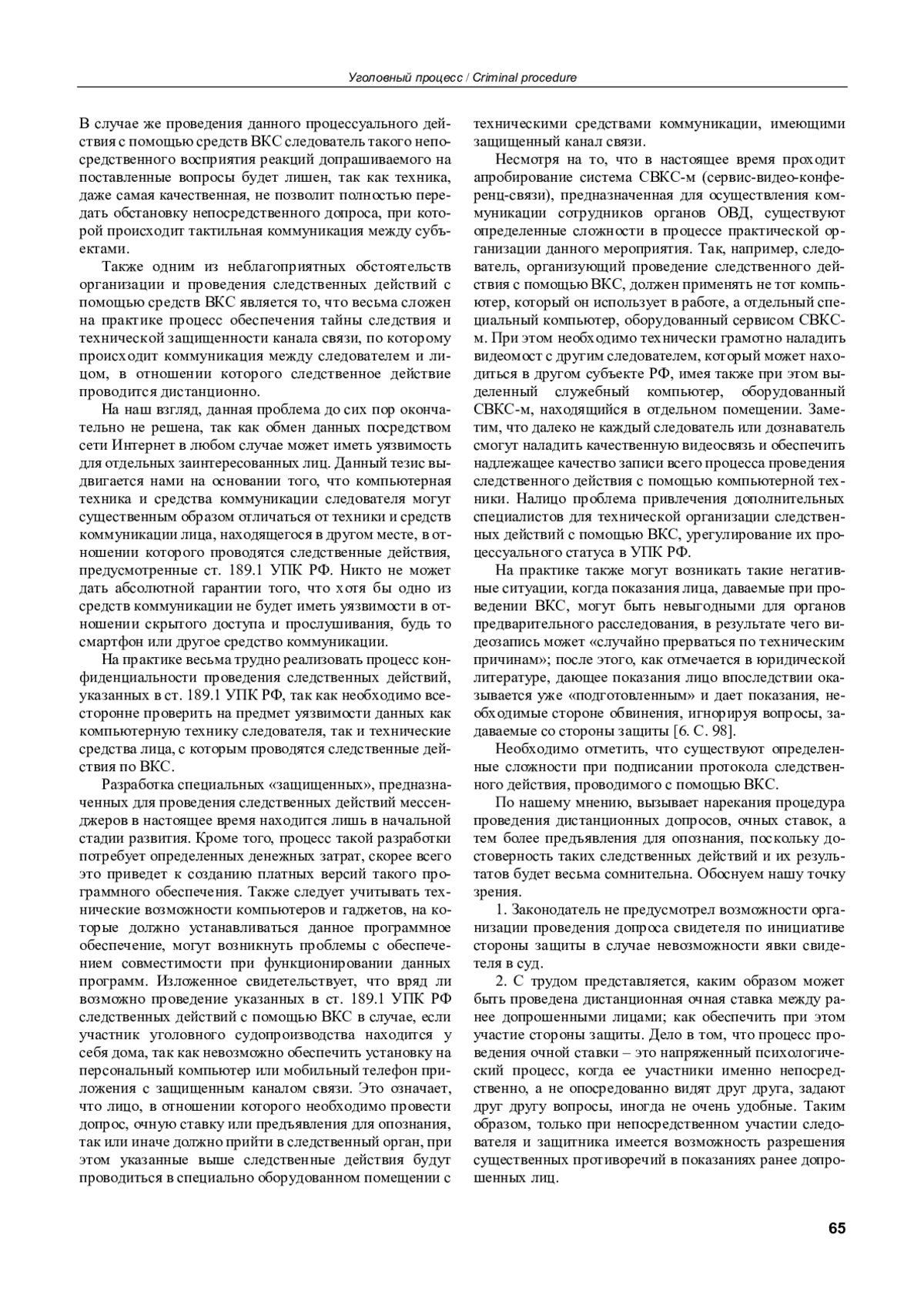 Уголовный процесс / Criminal procedure

В случае же проведения данного процессуального действия с помощью средств ВКС следователь такого непосредственного восприятия реакций допрашиваемого на поставленные вопросы будет лишен, так как техника, даже самая качественная, не позволит полностью передать обстановку непосредственного допроса, при которой происходит тактильная коммуникация между субъектами.

Также одним из неблагоприятных обстоятельств организации и проведения следственных действий с помощью средств ВКС является то, что весьма сложен на практике процесс обеспечения тайны следствия и технической защищенности канала связи, по которому происходит коммуникация между следователем и лицом, в отношении которого следственное действие проводится дистанционно.

На наш взгляд, данная проблема до сих пор окончательно не решена, так как обмен данных посредством сети Интернет в любом случае может иметь уязвимость для отдельных заинтересованных лиц. Данный тезис выдвигается нами на основании того, что компьютерная техника и средства коммуникации следователя могут существенным образом отличаться от техники и средств коммуникации лица, находящегося в другом месте, в отношении которого проводятся следственные действия, предусмотренные ст. 189.1 УПК РФ. Никто не может дать абсолютной гарантии того, что хотя бы одно из средств коммуникации не будет иметь уязвимости в отношении скрытого доступа и прослушивания, будь то смартфон или другое средство коммуникации.

На практике весьма трудно реализовать процесс конфиденциальности проведения следственных действий, указанных в ст. 189.1 УПК РФ, так как необходимо всесторонне проверить на предмет уязвимости данных как компьютерную технику следователя, так и технические средства лица, с которым проводятся следственные действия по ВКС.

Разработка специальных «защищенных», предназначенных для проведения следственных действий мессенджеров в настоящее время находится лишь в начальной стадии развития. Кроме того, процесс такой разработки потребует определенных денежных затрат, скорее всего это приведет к созданию платных версий такого программного обеспечения. Также следует учитывать технические возможности компьютеров и гаджетов, на которые должно устанавливаться данное программное обеспечение, могут возникнуть проблемы с обеспечением совместимости при функционировании данных программ. Изложенное свидетельствует, что вряд ли возможно проведение указанных в ст. 189.1 УПК РФ следственных действий с помощью ВКС в случае, если участник уголовного судопроизводства находится у себя дома, так как невозможно обеспечить установку на персональный компьютер или мобильный телефон приложения с защищенным каналом связи. Это означает, что лицо, в отношении которого необходимо провести допрос, очную ставку или предъявления для опознания, так или иначе должно прийти в следственный орган, при этом указанные выше следственные действия будут проводиться в специально оборудованном помещении с техническими средствами коммуникации, имеющими защищенный канал связи.

Несмотря на то, что в настоящее время проходит апробирование система СВКС-м (сервис-видео-конференц-связи), предназначенная для осуществления коммуникации сотрудников органов ОВД, существуют определенные сложности в процессе практической организации данного мероприятия. Так, например, следователь, организующий проведение следственного действия с помощью ВКС, должен применять не тот компьютер, который он использует в работе, а отдельный специальный компьютер, оборудованный сервисом СВКС-м. При этом необходимо технически грамотно наладить видеомост с другим следователем, который может находиться в другом субъекте РФ, имея также при этом выделенный служебный компьютер, оборудованный СВКС-м, находящийся в отдельном помещении. Заметим, что далеко не каждый следователь или дознаватель смогут наладить качественную видеосвязь и обеспечить надлежащее качество записи всего процесса проведения следственного действия с помощью компьютерной техники. Налицо проблема привлечения дополнительных специалистов для технической организации следственных действий с помощью ВКС, урегулирование их процессуального статуса в УПК РФ.

На практике также могут возникать такие негативные ситуации, когда показания лица, даваемые при проведении ВКС, могут быть невыгодными для органов предварительного расследования, в результате чего видеозапись может «случайно прерваться по техническим причинам»; после этого, как отмечается в юридической литературе, дающее показания лицо впоследствии оказывается уже «подготовленным» и дает показания, необходимые стороне обвинения, игнорируя вопросы, задаваемые со стороны защиты [6. С. 98].

Необходимо отметить, что существуют определенные сложности при подписании протокола следственного действия, проводимого с помощью ВКС.

По нашему мнению, вызывает нарекания процедура проведения дистанционных допросов, очных ставок, а тем более предъявления для опознания, поскольку достоверность таких следственных действий и их результатов будет весьма сомнительна. Обоснуем нашу точку зрения.

1. Законодатель не предусмотрел возможности организации проведения допроса свидетеля по инициативе стороны защиты в случае невозможности явки свидетеля в суд.

2. С трудом представляется, каким образом может быть проведена дистанционная очная ставка между ранее допрошенными лицами; как обеспечить при этом участие стороны защиты. Дело в том, что процесс проведения очной ставки – это напряженный психологический процесс, когда ее участники именно непосредственно, а не опосредованно видят друг друга, задают друг другу вопросы, иногда не очень удобные. Таким образом, только при непосредственном участии следователя и защитника имеется возможность разрешения существенных противоречий в показаниях ранее допрошенных лиц.

65